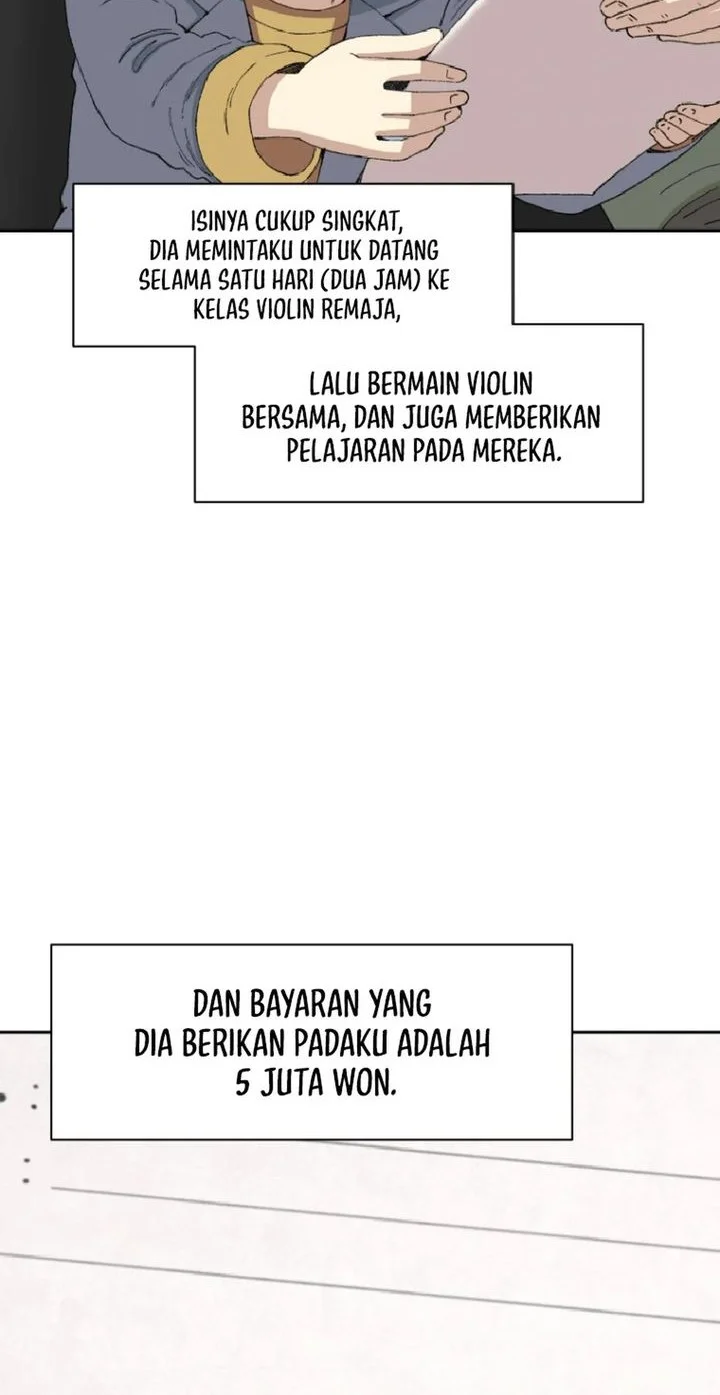 ISINYA CUKUP SINGKAT, DIA MEMINTAKU UNTUK DATANG SELAMA SATU HARI (DUA JAM) KE KELAS VIOLIN REMAJA,

LALU BERMAIN VIOLIN BERSAMA, DAN JUGA MEMBERIKAN PELAJARAN PADA MEREKA.

DAN BAYARAN YANG DIA BERIKAN PADAKU ADALAH 5 JUTA WON.